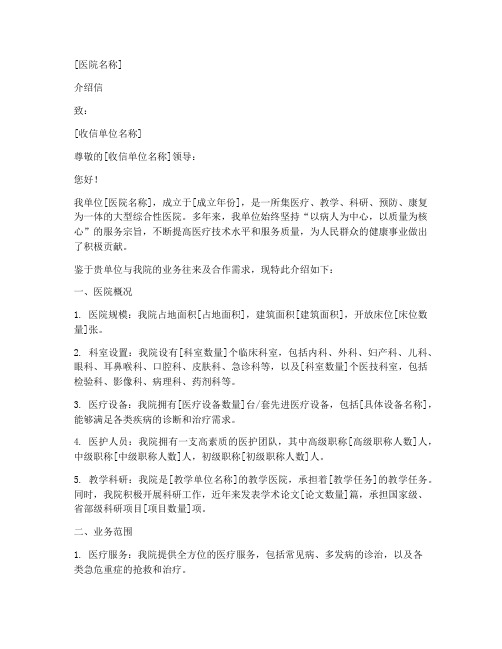 [医院名称]

介绍信

致:

[收信单位名称]

尊敬的[收信单位名称]领导:

您好!

我单位[医院名称],成立于[成立年份],是一所集医疗、教学、科研、预防、康复为一体的大型综合性医院。多年来,我单位始终坚持“以病人为中心,以质量为核心”的服务宗旨,不断提高医疗技术水平和服务质量,为人民群众的健康事业做出了积极贡献。

鉴于贵单位与我院的业务往来及合作需求,现特此介绍如下:

一、医院概况

1. 医院规模:我院占地面积[占地面积],建筑面积[建筑面积],开放床位[床位数量]张。

2. 科室设置:我院设有[科室数量]个临床科室,包括内科、外科、妇产科、儿科、眼科、耳鼻喉科、口腔科、皮肤科、急诊科等,以及[科室数量]个医技科室,包括检验科、影像科、病理科、药剂科等。

3. 医疗设备:我院拥有[医疗设备数量]台/套先进医疗设备,包括[具体设备名称],能够满足各类疾病的诊断和治疗需求。

4. 医护人员:我院拥有一支高素质的医护团队,其中高级职称[高级职称人数]人,中级职称[中级职称人数]人,初级职称[初级职称人数]人。

5. 教学科研:我院是[教学单位名称]的教学医院,承担着[教学任务]的教学任务。同时,我院积极开展科研工作,近年来发表学术论文[论文数量]篇,承担国家级、省部级科研项目[项目数量]项。

二、业务范围

1. 医疗服务:我院提供全方位的医疗服务,包括常见病、多发病的诊治,以及各类急危重症的抢救和治疗。